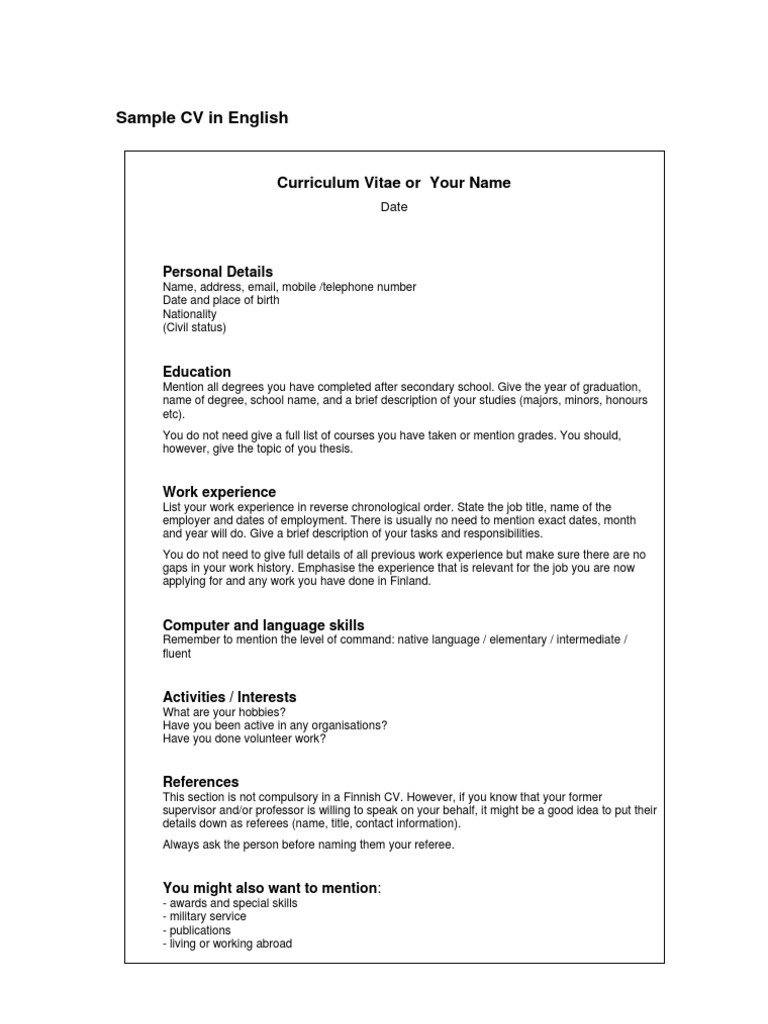 Sample CV in English

Curriculum Vitae or Your Name

Date

Personal Details
Name, address, email, mobile /telephone number
Date and place of birth
Nationality
(Civil status)

Education
Mention all degrees you have completed after secondary school. Give the year of graduation, name of degree, school name, and a brief description of your studies (majors, minors, honours etc).

You do not need give a full list of courses you have taken or mention grades. You should, however, give the topic of you thesis.

Work experience
List your work experience in reverse chronological order. State the job title, name of the employer and dates of employment. There is usually no need to mention exact dates, month and year will do. Give a brief description of your tasks and responsibilities.

You do not need to give full details of all previous work experience but make sure there are no gaps in your work history. Emphasise the experience that is relevant for the job you are now applying for and any work you have done in Finland.

Computer and language skills
Remember to mention the level of command: native language / elementary / intermediate / fluent

Activities / Interests
What are your hobbies?
Have you been active in any organisations?
Have you done volunteer work?

References
This section is not compulsory in a Finnish CV. However, if you know that your former supervisor and/or professor is willing to speak on your behalf, it might be a good idea to put their details down as referees (name, title, contact information).

Always ask the person before naming them your referee.

You might also want to mention:
- awards and special skills
- military service
- publications
- living or working abroad